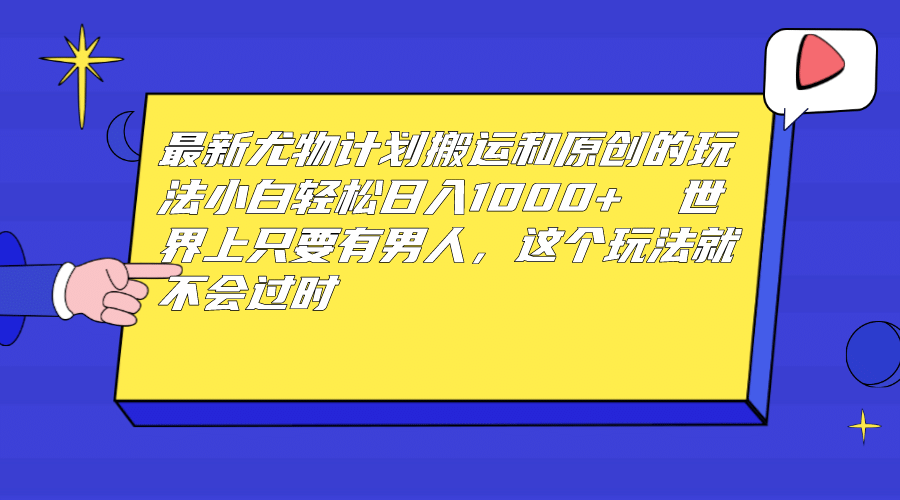 最新尤物计划搬运和原创的玩法小白轻松日入1000+ 世界上只要有男人，这个玩法就不会过时